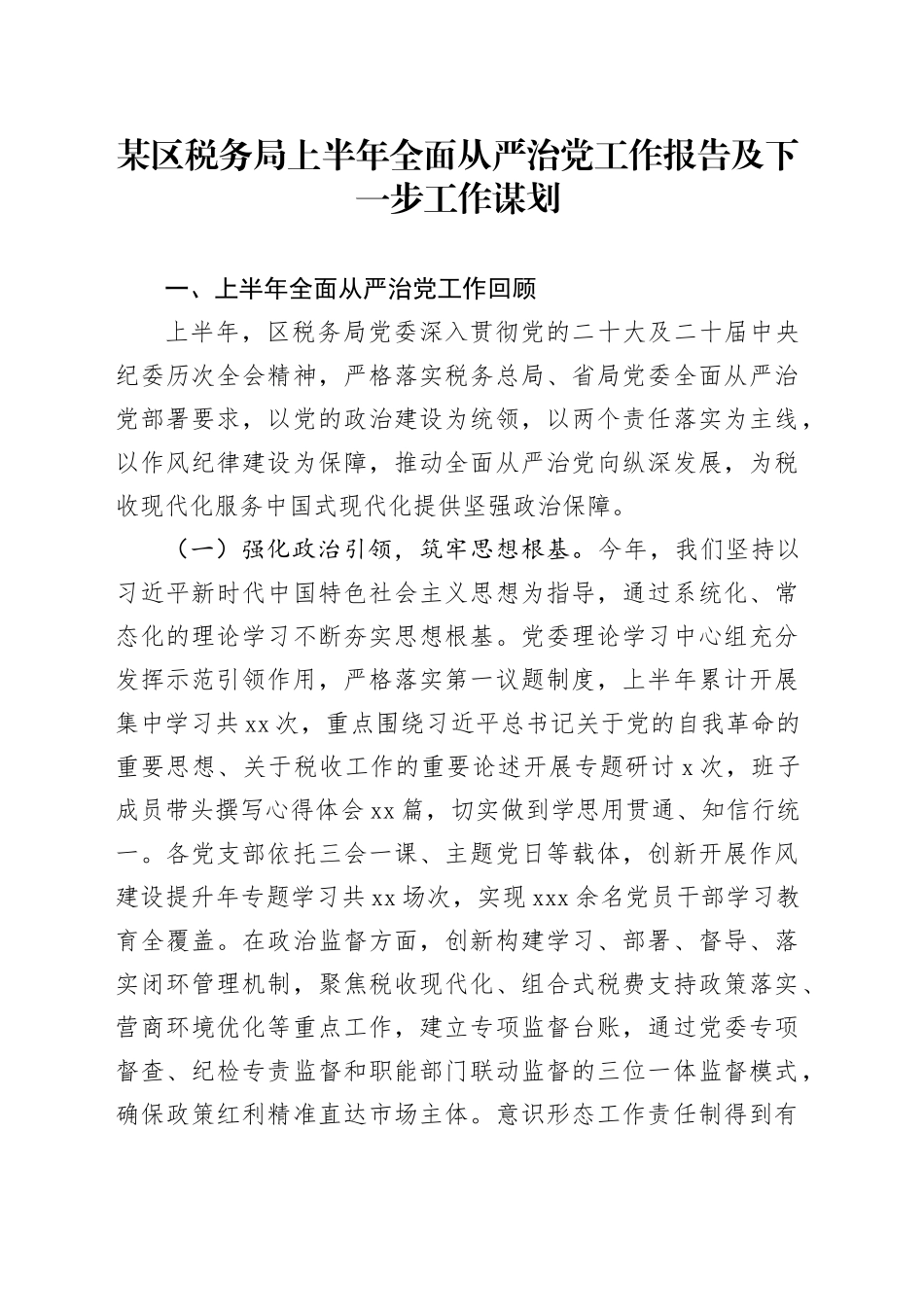 某区税务局上半年全面从严治党工作报告及下一步工作谋划

一、上半年全面从严治党工作回顾

上半年，区税务局党委深入贯彻党的二十大及二十届中央纪委历次全会精神，严格落实税务总局、省局党委全面从严治党部署要求，以党的政治建设为统领，以两个责任落实为主线，以作风纪律建设为保障，推动全面从严治党向纵深发展，为税收现代化服务中国式现代化提供坚强政治保障。

（一）强化政治引领，筑牢思想根基。今年，我们坚持以习近平新时代中国特色社会主义思想为指导，通过系统化、常态化的理论学习不断夯实思想根基。党委理论学习中心组充分发挥示范引领作用，严格落实第一议题制度，上半年累计开展集中学习共xx次，重点围绕习近平总书记关于党的自我革命的重要思想、关于税收工作的重要论述开展专题研讨x次，班子成员带头撰写心得体会xx篇，切实做到学思用贯通、知信行统一。各党支部依托三会一课、主题党日等载体，创新开展作风建设提升年专题学习共xx场次，实现xxx余名党员干部学习教育全覆盖。在政治监督方面，创新构建学习、部署、督导、落实闭环管理机制，聚焦税收现代化、组合式税费支持政策落实、营商环境优化等重点工作，建立专项监督台账，通过党委专项督查、纪检专责监督和职能部门联动监督的三位一体监督模式，确保政策红利精准直达市场主体。意识形态工作责任制得到有